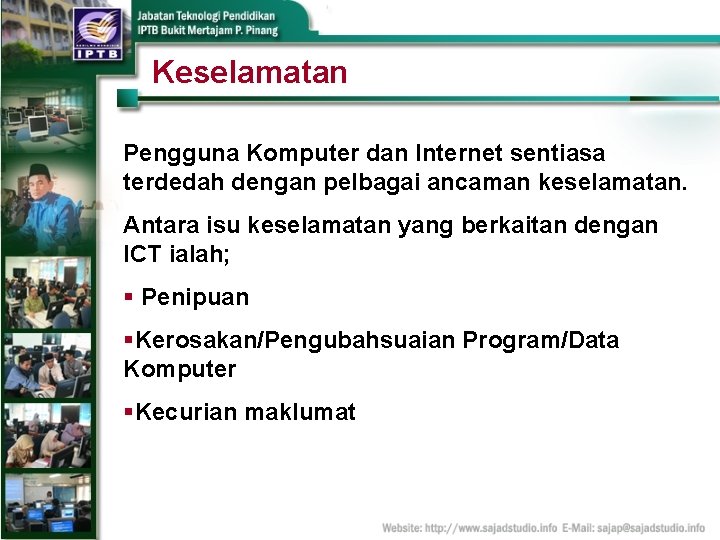 IPTB

Jabatan Teknologi Pendidikan
IPTB Bukit Mertajam P. Pinang

Keselamatan

Pengguna Komputer dan Internet sentiasa terdedah dengan pelbagai ancaman keselamatan.

Antara isu keselamatan yang berkaitan dengan ICT ialah;

▪ Penipuan

▪Kerosakan/Pengubahsuaian Program/Data Komputer

▪Kecurian maklumat

Website: http://www.sajadstudio.info E-Mail: sajap@sajadstudio.info